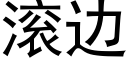 滚边